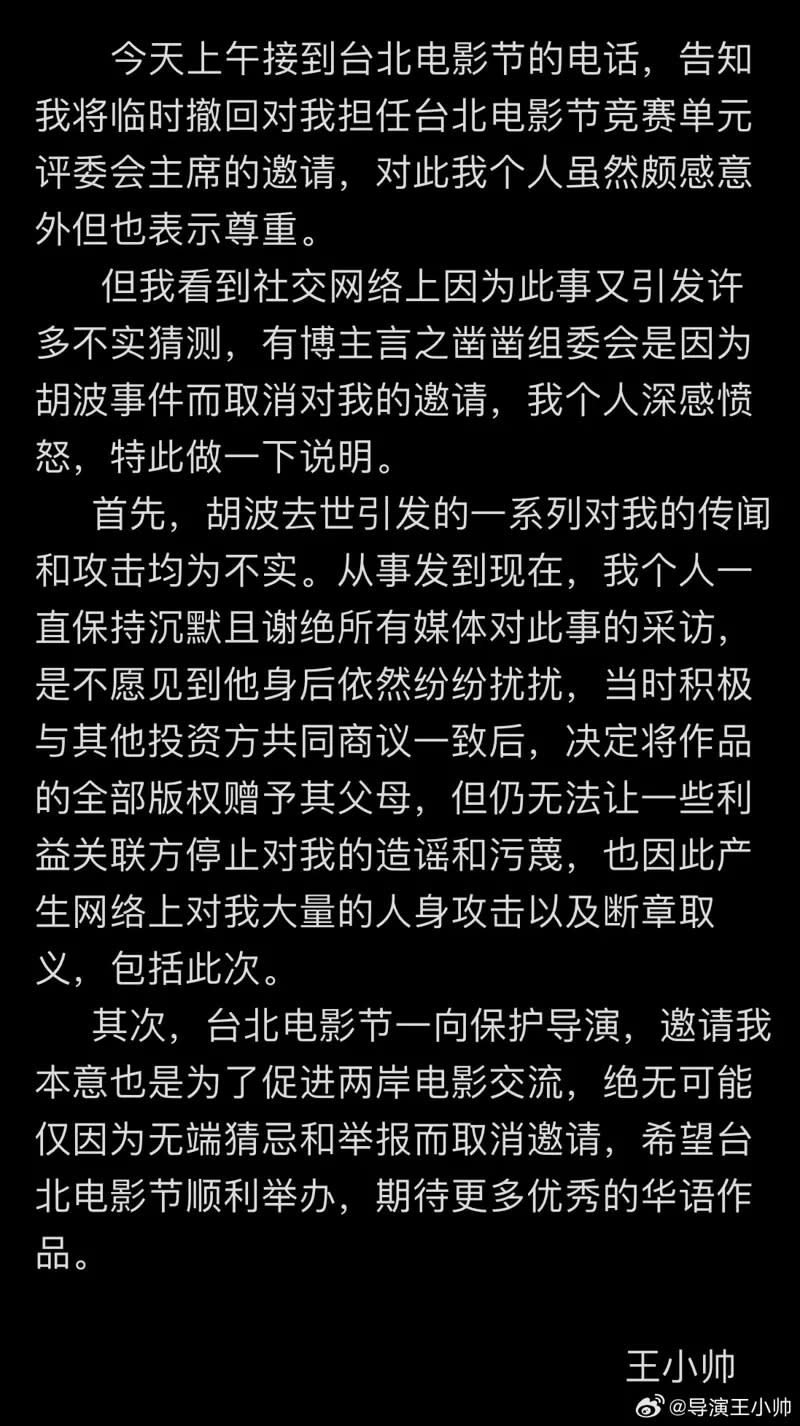 今天上午接到台北电影节的电话，告知我将临时撤回对我担任台北电影节竞赛单元评委会主席的邀请，对此我个人虽然颇感意外但也表示尊重。

但我看到社交网络上因为此事又引发许多不实猜测，有博主言之凿凿组委会是因为胡波事件而取消对我的邀请，我个人深感愤怒，特此做一下说明。

首先，胡波去世引发的一系列对我的传闻和攻击均为不实。从事发到现在，我个人一直保持沉默且谢绝所有媒体对此事的采访，是不愿见到他身后依然纷纷扰扰，当时积极与其他投资方共同商议一致后，决定将作品的全部版权赠予其父母，但仍无法让一些利益关联方停止对我的造谣和污蔑，也因此产生网络上对我大量的人身攻击以及断章取义，包括此次。

其次，台北电影节一向保护导演，邀请我本意也是为了促进两岸电影交流，绝无可能仅因为无端猜忌和举报而取消邀请，希望台北电影节顺利举办，期待更多优秀的华语作品。

王小帅

@导演王小帅